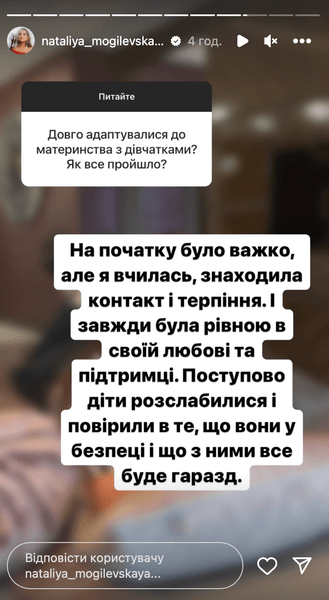 nataliya_mogilevska... 4 год.

Питайте

Довго адаптувалися до материнства з дівчатками? Як все пройшло?

На початку було важко, але я вчилась, знаходила контакт і терпіння. І завжди була рівною в своїй любові та підтримці. Поступово діти розслабилися і повірили в те, що вони у безпеці і що з ними все буде гаразд.

Відповісти користувачу nataliya_mogilevskaya...